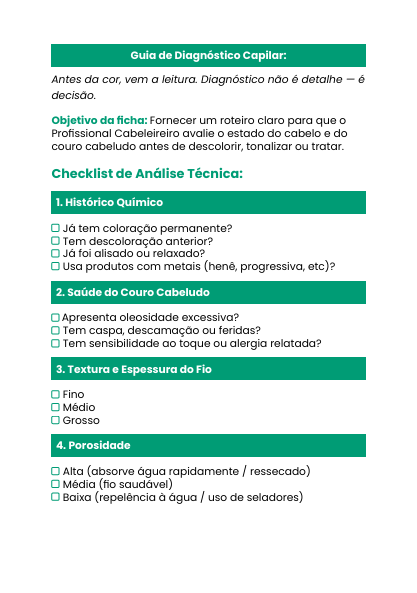 Guia de Diagnóstico Capilar:

Antes da cor, vem a leitura. Diagnóstico não é detalhe — é decisão.

Objetivo da ficha: Fornecer um roteiro claro para que o Profissional Cabeleireiro avalie o estado do cabelo e do couro cabeludo antes de descolorir, tonalizar ou tratar.

Checklist de Análise Técnica:

1. Histórico Químico

☐ Já tem coloração permanente?
☐ Tem descoloração anterior?
☐ Já foi alisado ou relaxado?
☐ Usa produtos com metais (henê, progressiva, etc)?

2. Saúde do Couro Cabeludo

☐ Apresenta oleosidade excessiva?
☐ Tem caspa, descamação ou feridas?
☐ Tem sensibilidade ao toque ou alergia relatada?

3. Textura e Espessura do Fio

☐ Fino
☐ Médio
☐ Grosso

4. Porosidade

☐ Alta (absorve água rapidamente / ressecado)
☐ Média (fio saudável)
☐ Baixa (repelência à água / uso de seladores)